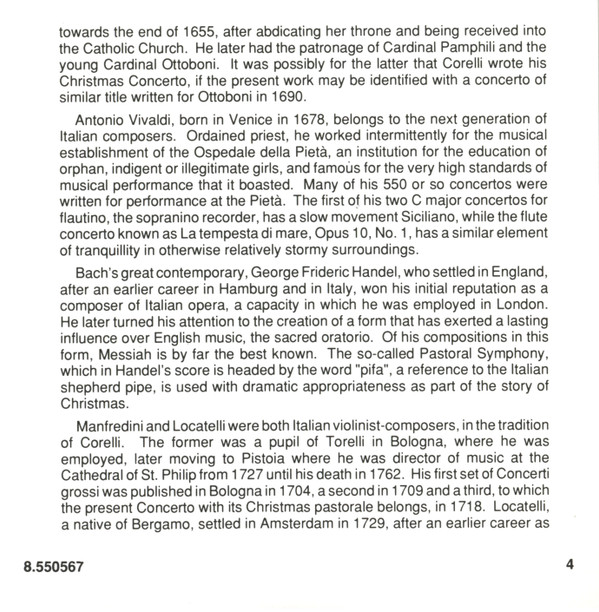 towards the end of 1655, after abdicating her throne and being received into the Catholic Church. He later had the patronage of Cardinal Pamphili and the young Cardinal Ottoboni. It was possibly for the latter that Corelli wrote his Christmas Concerto, if the present work may be identified with a concerto of similar title written for Ottoboni in 1690.

Antonio Vivaldi, born in Venice in 1678, belongs to the next generation of Italian composers. Ordained priest, he worked intermittently for the musical establishment of the Ospedale della Pietà, an institution for the education of orphan, indigent or illegitimate girls, and famous for the very high standards of musical performance that it boasted. Many of his 550 or so concertos were written for performance at the Pietà. The first of his two C major concertos for flautino, the sopranino recorder, has a slow movement Siciliano, while the flute concerto known as La tempesta di mare, Opus 10, No. 1, has a similar element of tranquillity in otherwise relatively stormy surroundings.

Bach's great contemporary, George Frideric Handel, who settled in England, after an earlier career in Hamburg and in Italy, won his initial reputation as a composer of Italian opera, a capacity in which he was employed in London. He later turned his attention to the creation of a form that has exerted a lasting influence over English music, the sacred oratorio. Of his compositions in this form, Messiah is by far the best known. The so-called Pastoral Symphony, which in Handel's score is headed by the word "pifa", a reference to the Italian shepherd pipe, is used with dramatic appropriateness as part of the story of Christmas.

Manfredini and Locatelli were both Italian violinist-composers, in the tradition of Corelli. The former was a pupil of Torelli in Bologna, where he was employed, later moving to Pistoia where he was director of music at the Cathedral of St. Philip from 1727 until his death in 1762. His first set of Concerti grossi was published in Bologna in 1704, a second in 1709 and a third, to which the present Concerto with its Christmas pastorale belongs, in 1718. Locatelli, a native of Bergamo, settled in Amsterdam in 1729, after an earlier career as

8.550567

4